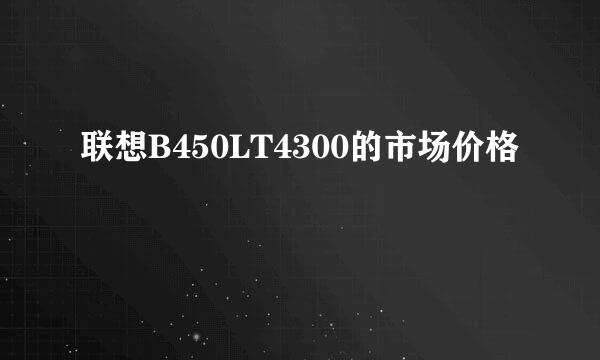 联想B450LT4300的市场价格